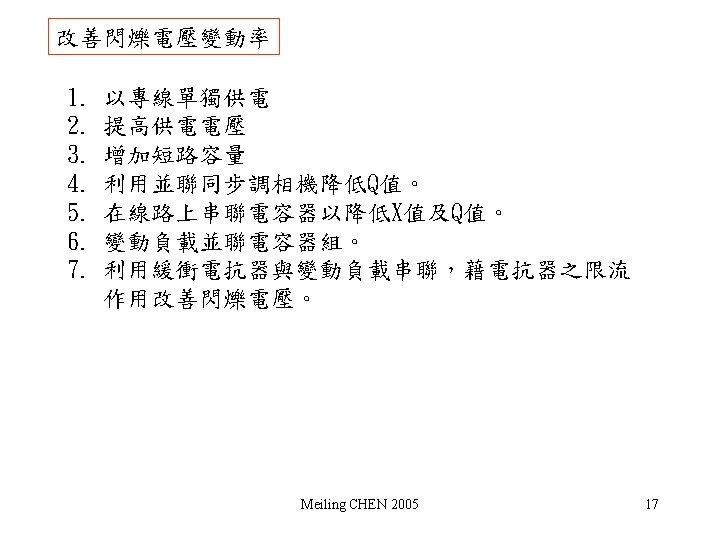 改善閃爍電壓變動率

1. 以專線單獨供電
2. 提高供電電壓
3. 增加短路容量
4. 利用並聯同步調相機降低Q值。
5. 在線路上串聯電容器以降低X值及Q值。
6. 變動負載並聯電容器組。
7. 利用緩衝電抗器與變動負載串聯，藉電抗器之限流作用改善閃爍電壓。

Meiling CHEN 2005

17